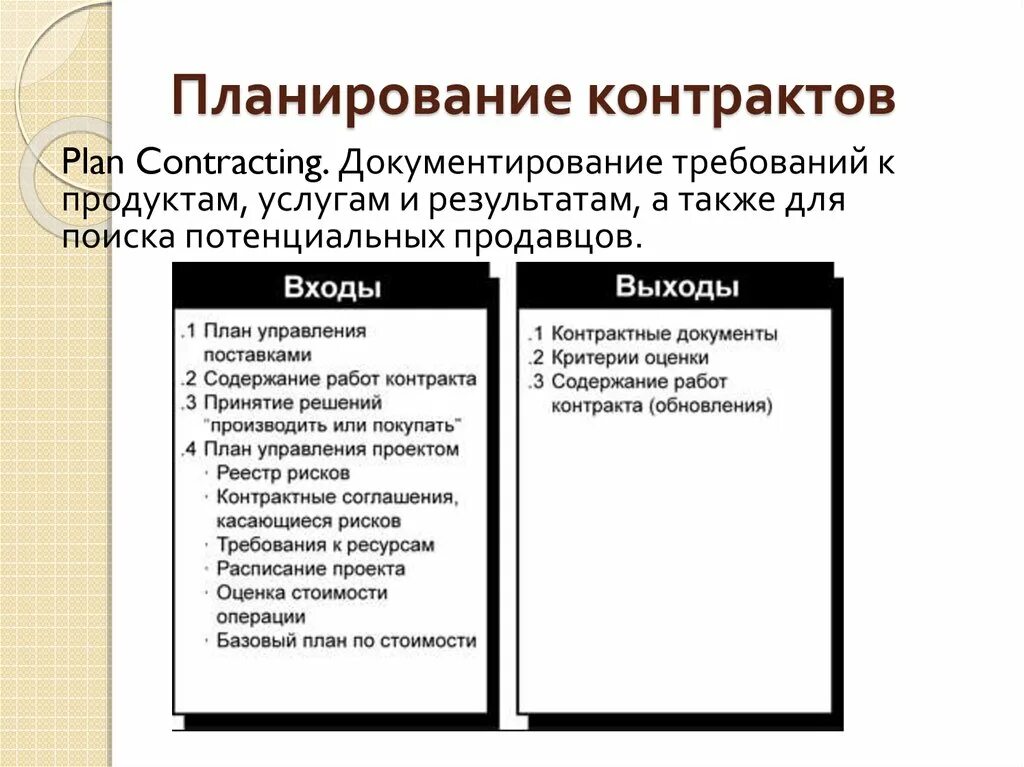 Планирование контрактов

Plan Contracting. Документирование требований к продуктам, услугам и результатам, а также для поиска потенциальных продавцов.

Входы

.1 План управления поставками
.2 Содержание работ контракта
.3 Принятие решений "производить или покупать"
.4 План управления проектом
· Реестр рисков
· Контрактные соглашения, касающиеся рисков
· Требования к ресурсам
· Расписание проекта
· Оценка стоимости операции
· Базовый план по стоимости

Выходы

.1 Контрактные документы
.2 Критерии оценки
.3 Содержание работ контракта (обновления)